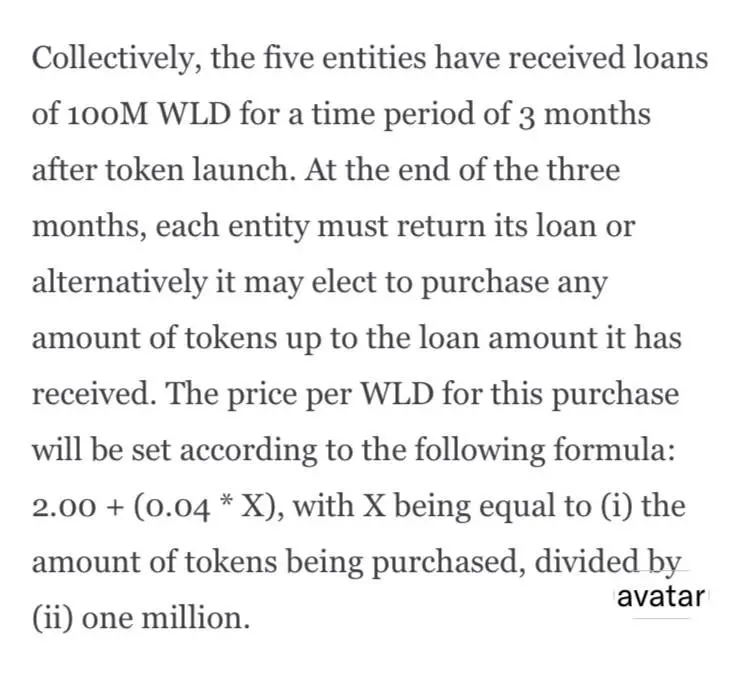 Collectively, the five entities have received loans of 100M WLD for a time period of 3 months after token launch. At the end of the three months, each entity must return its loan or alternatively it may elect to purchase any amount of tokens up to the loan amount it has received. The price per WLD for this purchase will be set according to the following formula: 2.00 + (0.04 * X), with X being equal to (i) the amount of tokens being purchased, divided by (ii) one million.

avatar